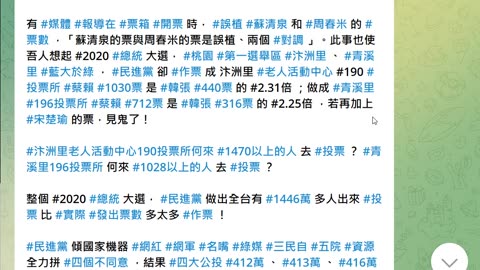 有 #媒體 #報導在 #票箱 #開票 時， #誤植 #蘇清泉 和 #周春米 的 #票數 ，「蘇清泉的票與周春米的票是誤植、兩個 #對調 」。此事也使吾人想起 #2020 #總統 大選， #桃園 #第一選舉區 #汴洲里 、 #青溪里 #藍大於綠 ， #民進黨 卻 #作票 成 汴洲里 #老人活動中心 #190 #投票所 #蔡賴 #1030票 是 #韓張 #440票 的 #2.31倍 ；做成 #青溪里 #196投票所 #蔡賴 #712票 是 #韓張 #316票 的 #2.25倍 ，若再加上 #宋楚瑜 的票，見鬼了！

#汴洲里老人活動中心190投票所何來 #1470以上的人 去 #投票 ？ #青溪里196投票所 何來 #1028以上的人 去 #投票 ？

整個 #2020 #總統 大選， #民進黨 做出全台有 #1446萬 多人出來 #投票 比 #實際 #發出票數 多太多 #作票 ！

#民進黨 傾國家機器 #網紅 #網軍 #名嘴 #綠媒 #三民自 #五院 #資源 全力拼 #四個不同意 ，結果 #四大公投 #412萬 、 #413萬 、 #416萬